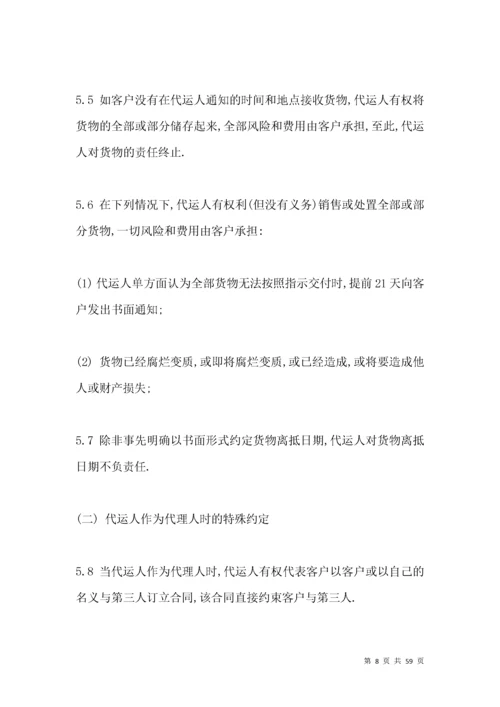 5.5 如客户没有在代运人通知的时间和地点接收货物,代运人有权将货物的全部或部分储存起来,全部风险和费用由客户承担,至此,代运人对货物的责任终止.

5.6 在下列情况下,代运人有权利(但没有义务)销售或处置全部或部分货物,一切风险和费用由客户承担:

(1) 代运人单方面认为全部货物无法按照指示交付时,提前 21 天向客户发出书面通知;

(2) 货物已经腐烂变质,或即将腐烂变质,或已经造成,或将要造成他人或财产损失;

5.7 除非事先明确以书面形式约定货物离抵日期,代运人对货物离抵日期不负责任.

(二) 代运人作为代理人时的特殊约定

5.8 当代运人作为代理人时,代运人有权代表客户以客户或以自己的名义与第三人订立合同,该合同直接约束客户与第三人.

第 8 页 共 59 页